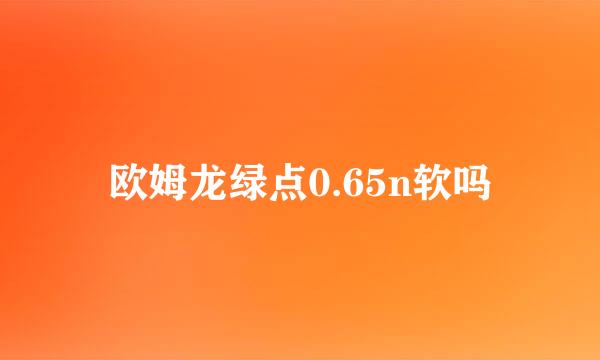 欧姆龙绿点0.65n软吗